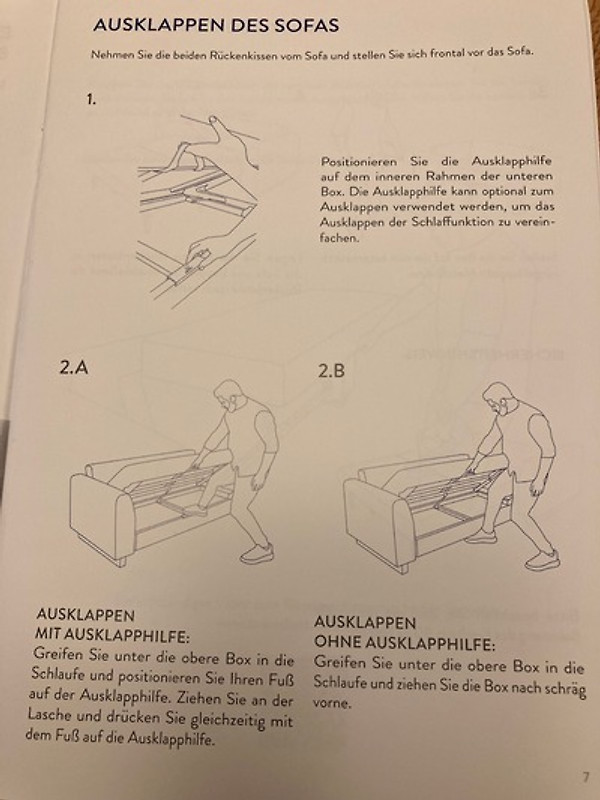 AUSKLAPPEN DES SOFAS

Nehmen Sie die beiden Rückenkissen vom Sofa und stellen Sie sich frontal vor das Sofa.

1.

Positionieren Sie die Ausklapphilfe auf dem inneren Rahmen der unteren Box. Die Ausklapphilfe kann optional zum Ausklappen verwendet werden, um das Ausklappen der Schlaffunktion zu vereinfachen.

2.A

2.B

AUSKLAPPEN
MIT AUSKLAPPHILFE:
Greifen Sie unter die obere Box in die Schlaufe und positionieren Sie Ihren Fuß auf der Ausklapphilfe. Ziehen Sie an der Lasche und drücken Sie gleichzeitig mit dem Fuß auf die Ausklapphilfe.

AUSKLAPPEN
OHNE AUSKLAPPHILFE:
Greifen Sie unter die obere Box in die Schlaufe und ziehen Sie die Box nach schräg vorne.

7